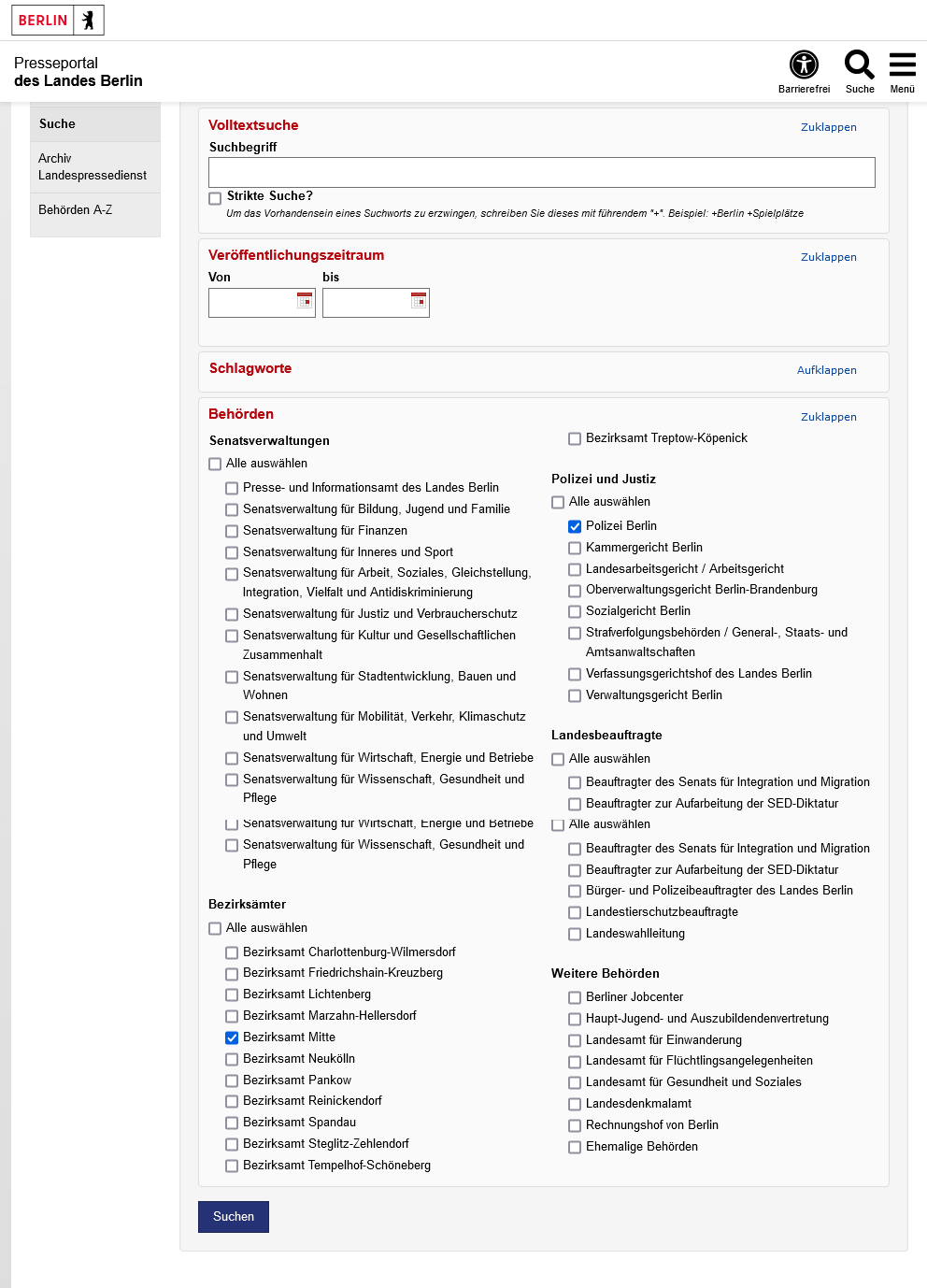 BERLIN

Presseportal
des Landes Berlin

Barrierefrei Suche Menü

Suche

Archiv Landespressedienst

Behörden A-Z

Volltextsuche
Zuklappen

Suchbegriff

Strikte Suche?

Um das Vorhandensein eines Suchworts zu erzwingen, schreiben Sie dieses mit führendem "+". Beispiel: +Berlin +Spielplätze

Veröffentlichungszeitraum
Zuklappen

Von bis

Schlagworte
Aufklappen

Behörden
Zuklappen

Senatsverwaltungen

Alle auswählen

Presse- und Informationsamt des Landes Berlin

Senatsverwaltung für Bildung, Jugend und Familie

Senatsverwaltung für Finanzen

Senatsverwaltung für Inneres und Sport

Senatsverwaltung für Arbeit, Soziales, Gleichstellung, Integration, Vielfalt und Antidiskriminierung

Senatsverwaltung für Justiz und Verbraucherschutz

Senatsverwaltung für Kultur und Gesellschaftlichen Zusammenhalt

Senatsverwaltung für Stadtentwicklung, Bauen und Wohnen

Senatsverwaltung für Mobilität, Verkehr, Klimaschutz und Umwelt

Senatsverwaltung für Wirtschaft, Energie und Betriebe

Senatsverwaltung für Wissenschaft, Gesundheit und Pflege

Senatsverwaltung für Wirtschaft, Energie und Betriebe

Senatsverwaltung für Wissenschaft, Gesundheit und Pflege

Bezirksämter

Alle auswählen

Bezirksamt Charlottenburg-Wilmersdorf

Bezirksamt Friedrichshain-Kreuzberg

Bezirksamt Lichtenberg

Bezirksamt Marzahn-Hellersdorf

Bezirksamt Mitte

Bezirksamt Neukölln

Bezirksamt Pankow

Bezirksamt Reinickendorf

Bezirksamt Spandau

Bezirksamt Steglitz-Zehlendorf

Bezirksamt Tempelhof-Schöneberg

Bezirksamt Treptow-Köpenick

Polizei und Justiz

Alle auswählen

Polizei Berlin

Kammergericht Berlin

Landesarbeitsgericht / Arbeitsgericht

Oberverwaltungsgericht Berlin-Brandenburg

Sozialgericht Berlin

Strafverfolgungsbehörden / General-, Staats- und Amtsanwaltschaften

Verfassungsgerichtshof des Landes Berlin

Verwaltungsgericht Berlin

Landesbeauftragte

Alle auswählen

Beauftragter des Senats für Integration und Migration

Beauftragter zur Aufarbeitung der SED-Diktatur

Alle auswählen

Beauftragter des Senats für Integration und Migration

Beauftragter zur Aufarbeitung der SED-Diktatur

Bürger- und Polizeibeauftragter des Landes Berlin

Landestierschutzbeauftragte

Landeswahlleitung

Weitere Behörden

Berliner Jobcenter

Haupt-Jugend- und Auszubildendenvertretung

Landesamt für Einwanderung

Landesamt für Flüchtlingsangelegenheiten

Landesamt für Gesundheit und Soziales

Landesdenkmalamt

Rechnungshof von Berlin

Ehemalige Behörden

Suchen